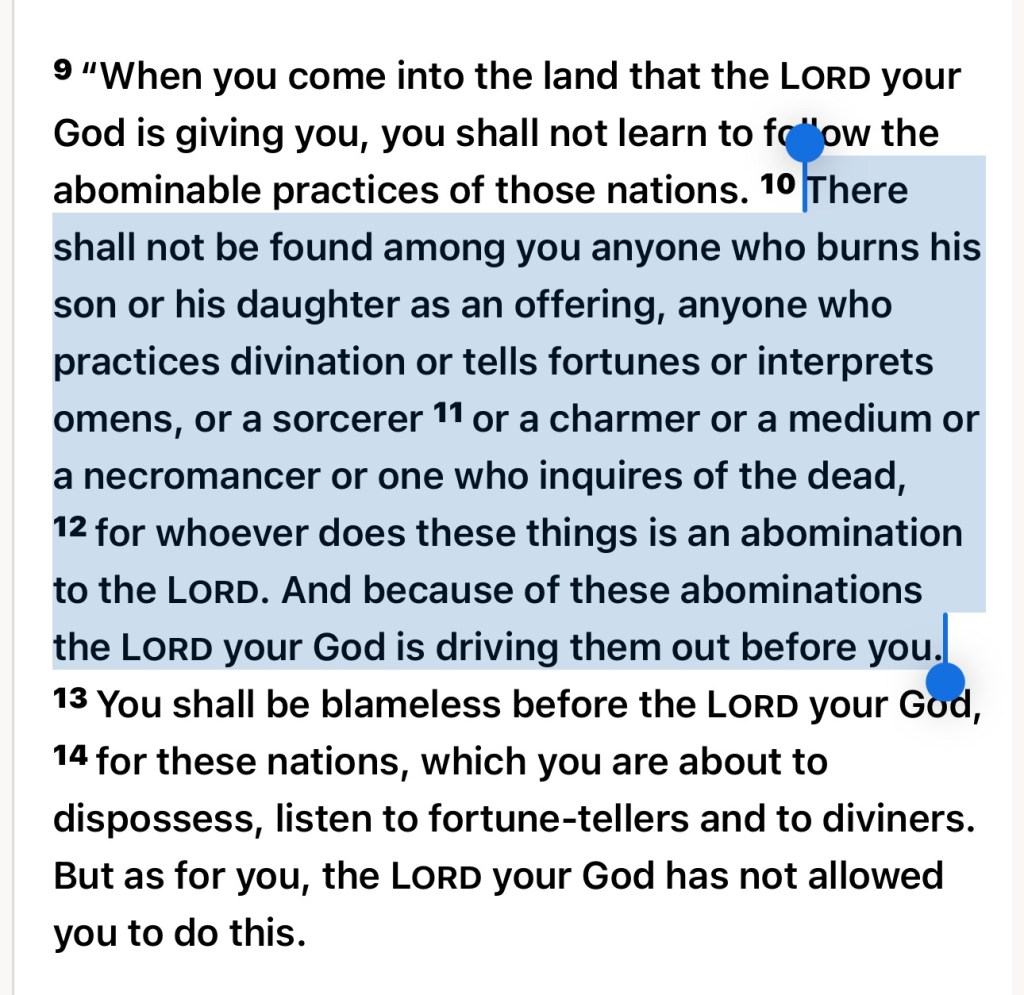 9 “When you come into the land that the LORD your God is giving you, you shall not learn to follow the abominable practices of those nations. 10 There shall not be found among you anyone who burns his son or his daughter as an offering, anyone who practices divination or tells fortunes or interprets omens, or a sorcerer 11 or a charmer or a medium or a necromancer or one who inquires of the dead, 12 for whoever does these things is an abomination to the LORD. And because of these abominations the LORD your God is driving them out before you. 13 You shall be blameless before the LORD your God, 14 for these nations, which you are about to dispossess, listen to fortune-tellers and to diviners. But as for you, the LORD your God has not allowed you to do this.